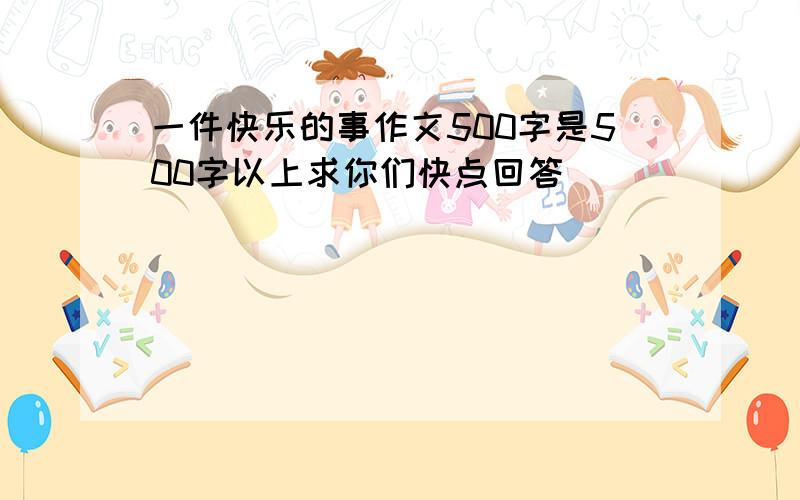 一件快乐的事作文500字是500字以上求你们快点回答